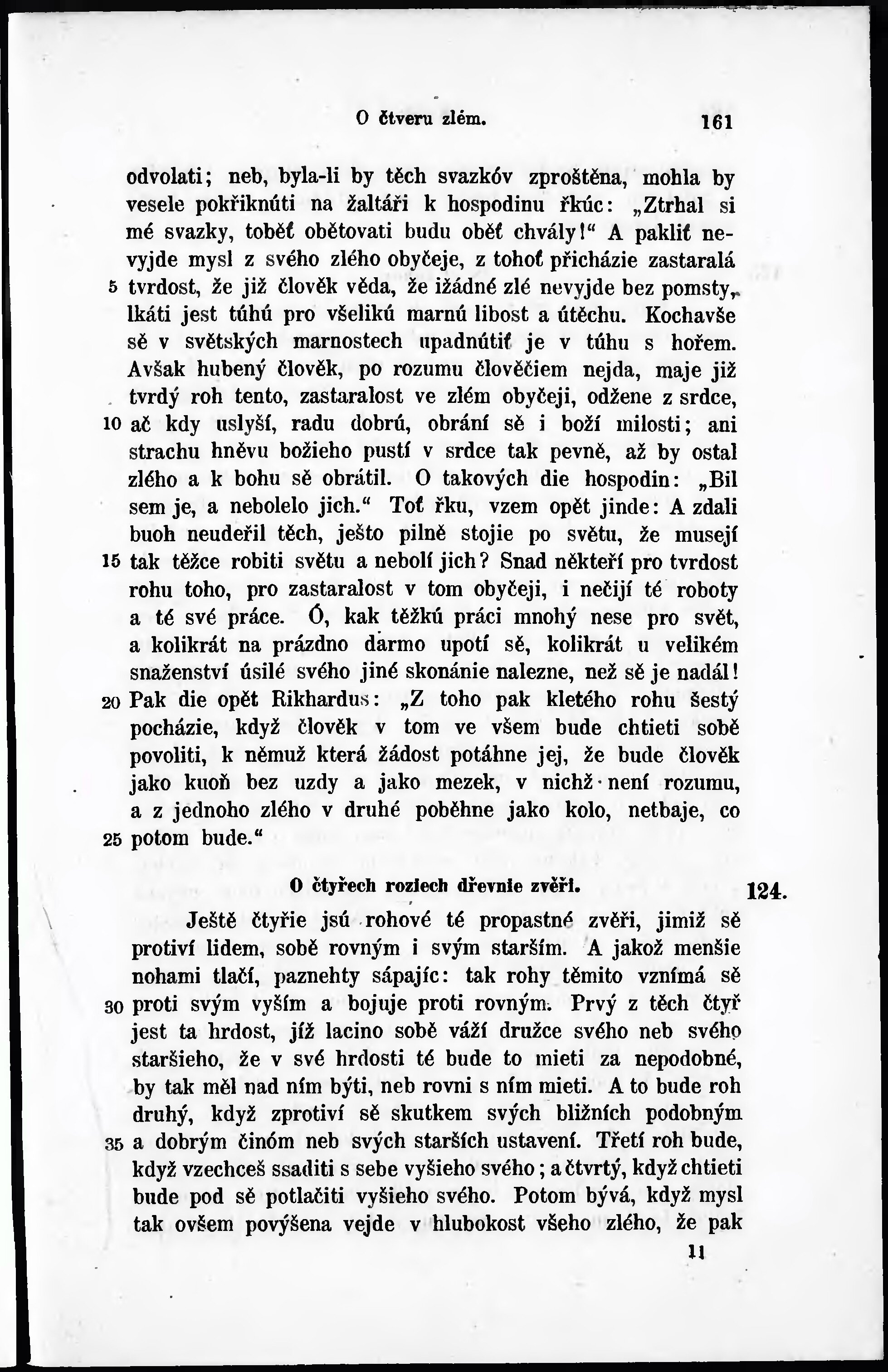 O čtveru zlém. 161

odvolati; neb, byla-li by těch svazkóv zproštěna, mohla by vesele pokřiknúti na žaltáři k hospodinu řkúc: „Ztrhal si mé svazky, toběť obětovati budu oběť chvály!“ A pakliť nevyjde mysl z svého zlého obyčeje, z tohoť přicházie zastaralá 5 tvrdost, že již člověk věda, že ižádné zlé nevyjde bez pomsty, lkáti jest túhú pro všelikú marnú libost a útěchu. Kochavše sě v světských marnostech upadnútiť je v túhu s hořem. Avšak hubený člověk, po rozumu člověčiem nejda, maje již tvrdý roh tento, zastaralost ve zlém obyčeji, odžene z srdce, 10 ač kdy uslyší, radu dobrú, obrání sě i boží milosti; ani strachu hněvu božieho pustí v srdce tak pevně, až by ostal zlého a k bohu sě obrátil. O takových die hospodin: „Bil sem je, a nebolelo jich.“ Toť řku, vzem opět jinde: A zdali buoh neudeřil těch, ješto pilně stojie po světu, že musejí 15 tak těžce robiti světu a nebolí jich? Snad někteří pro tvrdost rohu toho, pro zastaralost v tom obyčeji, i nečijí té roboty a té své práce. Ó, kak těžkú práci mnohý nese pro svět, a kolikrát na prázdno darmo upotí sě, kolikrát u velikém snaženství úsilé svého jiné skonánie nalezne, než sě je nadál! 20 Pak die opět Rikhardus: „Z toho pak kletého rohu šestý pocházie, když člověk v tom ve všem bude chtieti sobě povoliti, k němuž která žádost potáhne jej, že bude člověk jako kuoň bez uzdy a jako mezek, v nichž není rozumu, a z jednoho zlého v druhé poběhne jako kolo, netbaje, co 25 potom bude.“

O čtyřech roziech dřevnie zvěři. 124.

Ještě čtyřie jsú rohové té propastné zvěři, jimiž sě protiví lidem, sobě rovným i svým starším. A jakož menšie nohami tlačí, paznehty sápajíc: tak rohy těmito vznímá sě 30 proti svým vyším a bojuje proti rovným. Prvý z těch čtyř jest ta hrdost, jíž lacino sobě váží družce svého neb svého staršieho, že v své hrdosti té bude to mieti za nepodobné, by tak měl nad ním býti, neb rovni s ním mieti. A to bude roh druhý, když zprotiví sě skutkem svých bližních podobným 35 a dobrým činóm neb svých starších ustavení. Třetí roh bude, když vzechceš ssaditi s sebe vyšieho svého; a čtvrtý, když chtieti bude pod sě potlačiti vyšieho svého. Potom bývá, když mysl tak ovšem povýšena vejde v hlubokost všeho zlého, že pak

11